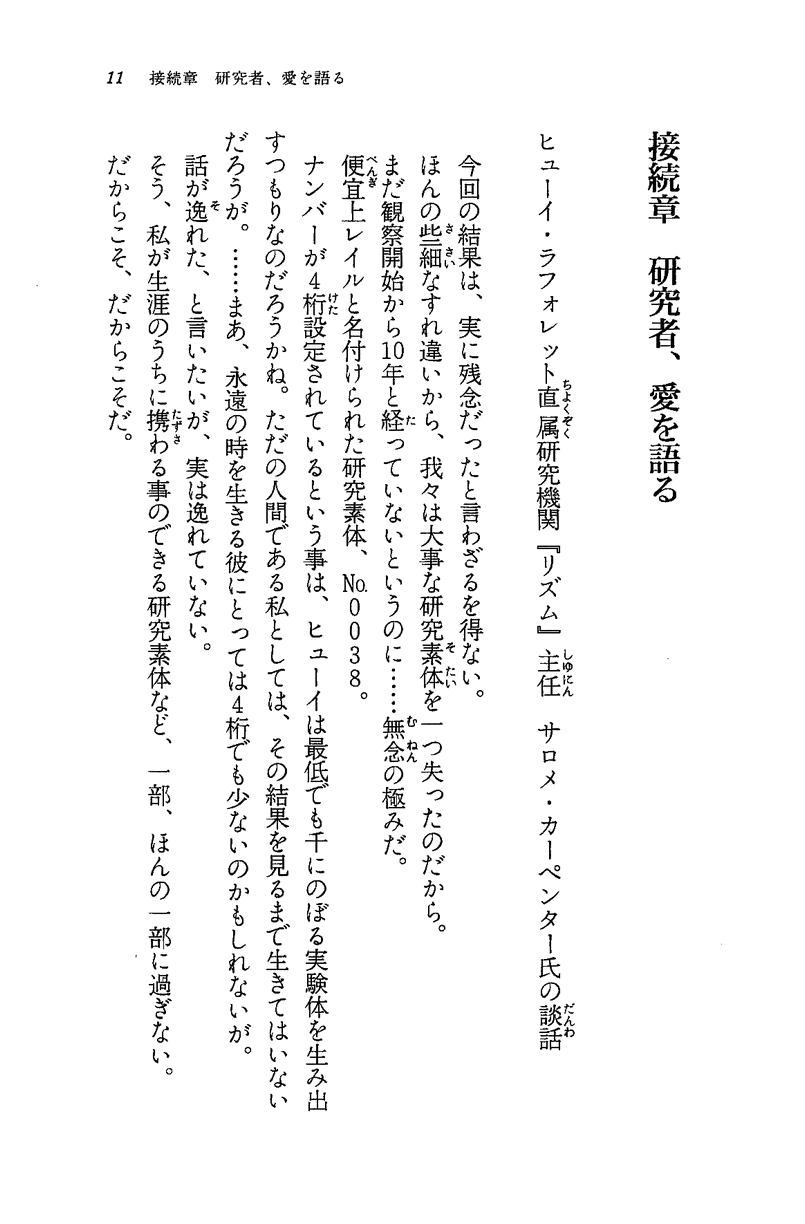 11　接続章　研究者、愛を語る

接続章　研究者、愛を語る

ヒューイ・ラフォレット直属研究機関『リズム』主任　サロメ・カーペンター氏の談話

今回の結果は、実に残念だったと言わざるを得ない。
ほんの些細なすれ違いから、我々は大事な研究素体を一つ失ったのだから。
まだ観察開始から10年と経っていないというのに……無念の極みだ。
便宜上レイルと名付けられた研究素体、No.0038。
ナンバーが4桁設定されているという事は、ヒューイは最低でも千にのぼる実験体を生み出すつもりなのだろうかね。ただの人間である私としては、その結果を見るまで生きてはいないだろうが。……まあ、永遠の時を生きる彼にとっては4桁でも少ないのかもしれないが。
話が逸れた、と言いたいが、実は逸れていない。
そう、私が生涯のうちに携わる事のできる研究素体など、一部、ほんの一部に過ぎない。
だからこそ、だからこそだ。